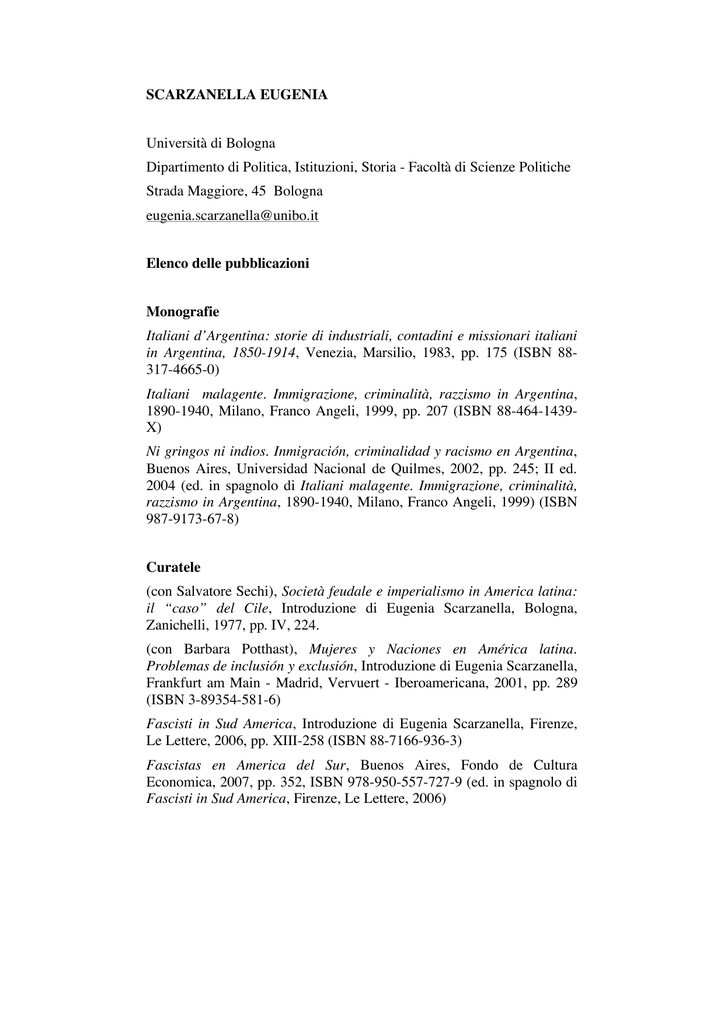 SCARZANELLA EUGENIA

Università di Bologna
Dipartimento di Politica, Istituzioni, Storia - Facoltà di Scienze Politiche
Strada Maggiore, 45 Bologna
eugenia.scarzanella@unibo.it

Elenco delle pubblicazioni

Monografie

Italiani d'Argentina: storie di industriali, contadini e missionari italiani in Argentina, 1850-1914, Venezia, Marsilio, 1983, pp. 175 (ISBN 88-317-4665-0)

Italiani malagente. Immigrazione, criminalità, razzismo in Argentina, 1890-1940, Milano, Franco Angeli, 1999, pp. 207 (ISBN 88-464-1439-X)

Ni gringos ni indios. Inmigración, criminalidad y racismo en Argentina, Buenos Aires, Universidad Nacional de Quilmes, 2002, pp. 245; II ed. 2004 (ed. in spagnolo di Italiani malagente. Immigrazione, criminalità, razzismo in Argentina, 1890-1940, Milano, Franco Angeli, 1999) (ISBN 987-9173-67-8)

Curatele

(con Salvatore Sechi), Società feudale e imperialismo in America latina: il "caso" del Cile, Introduzione di Eugenia Scarzanella, Bologna, Zanichelli, 1977, pp. IV, 224.

(con Barbara Potthast), Mujeres y Naciones en América latina. Problemas de inclusión y exclusión, Introduzione di Eugenia Scarzanella, Frankfurt am Main - Madrid, Vervuert - Iberoamericana, 2001, pp. 289 (ISBN 3-89354-581-6)

Fascisti in Sud America, Introduzione di Eugenia Scarzanella, Firenze, Le Lettere, 2006, pp. XIII-258 (ISBN 88-7166-936-3)

Fascistas en America del Sur, Buenos Aires, Fondo de Cultura Economica, 2007, pp. 352, ISBN 978-950-557-727-9 (ed. in spagnolo di Fascisti in Sud America, Firenze, Le Lettere, 2006)